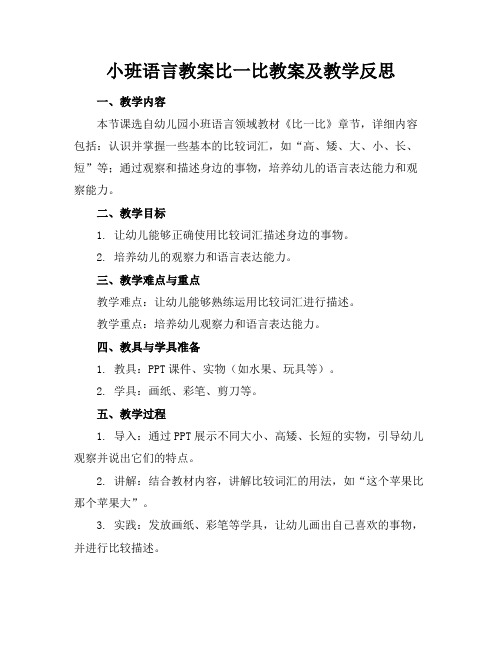 小班语言教案比一比教案及教学反思

一、教学内容

本节课选自幼儿园小班语言领域教材《比一比》章节，详细内容包括：认识并掌握一些基本的比较词汇，如“高、矮、大、小、长、短”等；通过观察和描述身边的事物，培养幼儿的语言表达能力和观察能力。

二、教学目标

1. 让幼儿能够正确使用比较词汇描述身边的事物。

2. 培养幼儿的观察力和语言表达能力。

三、教学难点与重点

教学难点：让幼儿能够熟练运用比较词汇进行描述。

教学重点：培养幼儿观察力和语言表达能力。

四、教具与学具准备

1. 教具：PPT 课件、实物（如水果、玩具等）。

2. 学具：画纸、彩笔、剪刀等。

五、教学过程

1. 导入：通过 PPT 展示不同大小、高矮、长短的实物，引导幼儿观察并说出它们的特点。

2. 讲解：结合教材内容，讲解比较词汇的用法，如“这个苹果比那个苹果大”。

3. 实践：发放画纸、彩笔等学具，让幼儿画出自己喜欢的事物，并进行比较描述。